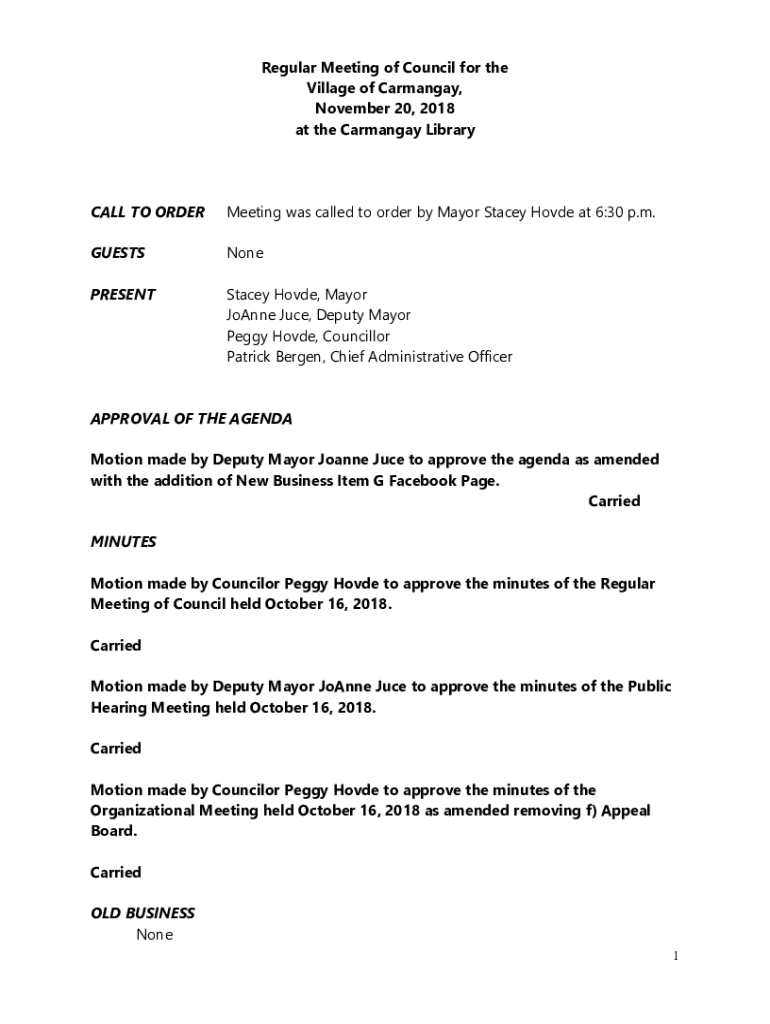 Regular Meeting of Council for the
Village of Carmangay,
November 20, 2018
at the Carmangay Library

CALL TO ORDER Meeting was called to order by Mayor Stacey Hovde at 6:30 p.m.

GUESTS None

PRESENT Stacey Hovde, Mayor
JoAnne Juce, Deputy Mayor
Peggy Hovde, Councillor
Patrick Bergen, Chief Administrative Officer

APPROVAL OF THE AGENDA

Motion made by Deputy Mayor Joanne Juce to approve the agenda as amended with the addition of New Business Item G Facebook Page.

Carried

MINUTES

Motion made by Councilor Peggy Hovde to approve the minutes of the Regular Meeting of Council held October 16, 2018.

Carried

Motion made by Deputy Mayor JoAnne Juce to approve the minutes of the Public Hearing Meeting held October 16, 2018.

Carried

Motion made by Councilor Peggy Hovde to approve the minutes of the Organizational Meeting held October 16, 2018 as amended removing f) Appeal Board.

Carried

OLD BUSINESS
None

1